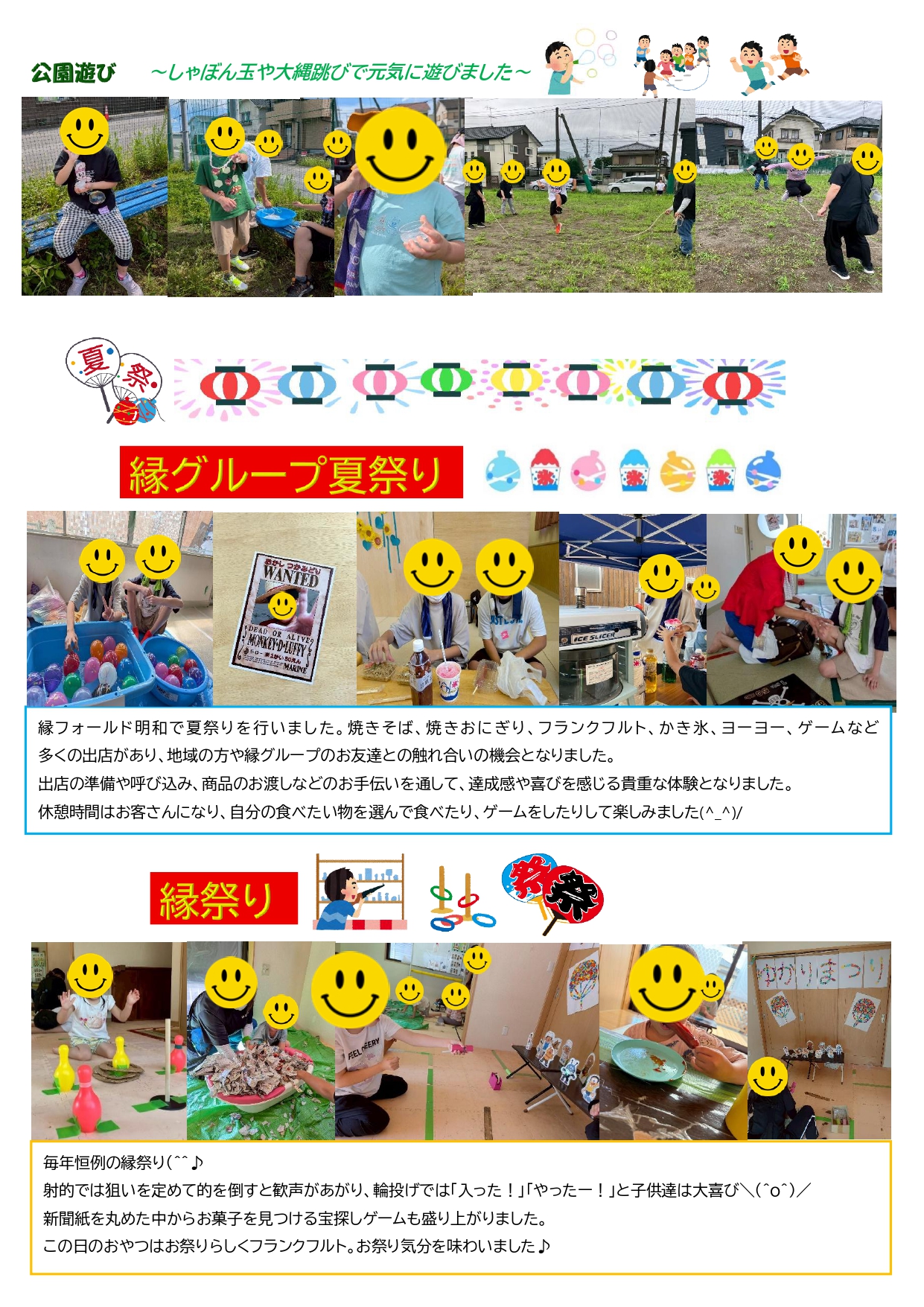 公園遊び ～しゃぼん玉や大縄跳びで元気に遊びました～

夏 祭

縁グループ夏祭り

WANTED

DEAD OR ALIVE

MONKEY・D・LUFFY

MARINE

ICE SLICER

縁フォールド明和で夏祭りを行いました。焼きそば、焼きおにぎり、フランクフルト、かき氷、ヨーヨー、ゲームなど多くの出店があり、地域の方や縁グループのお友達との触れ合いの機会となりました。
出店の準備や呼び込み、商品のお渡しなどのお手伝いを通して、達成感や喜びを感じる貴重な体験となりました。
休憩時間はお客さんになり、自分の食べたい物を選んで食べたり、ゲームをしたりして楽しみました(^_^)/

縁祭り

祭 祭

ゆかりまつり

毎年恒例の縁祭り(^^♪
射的では狙いを定めて的を倒すと歓声があがり、輪投げでは「入った！」「やったー！」と子供達は大喜び＼(^o^)／
新聞紙を丸めた中からお菓子を見つける宝探しゲームも盛り上がりました。
この日のおやつはお祭りらしくフランクフルト。お祭り気分を味わいました♪